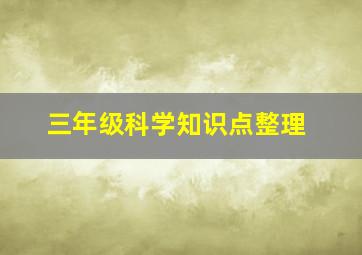 三年级科学知识点整理